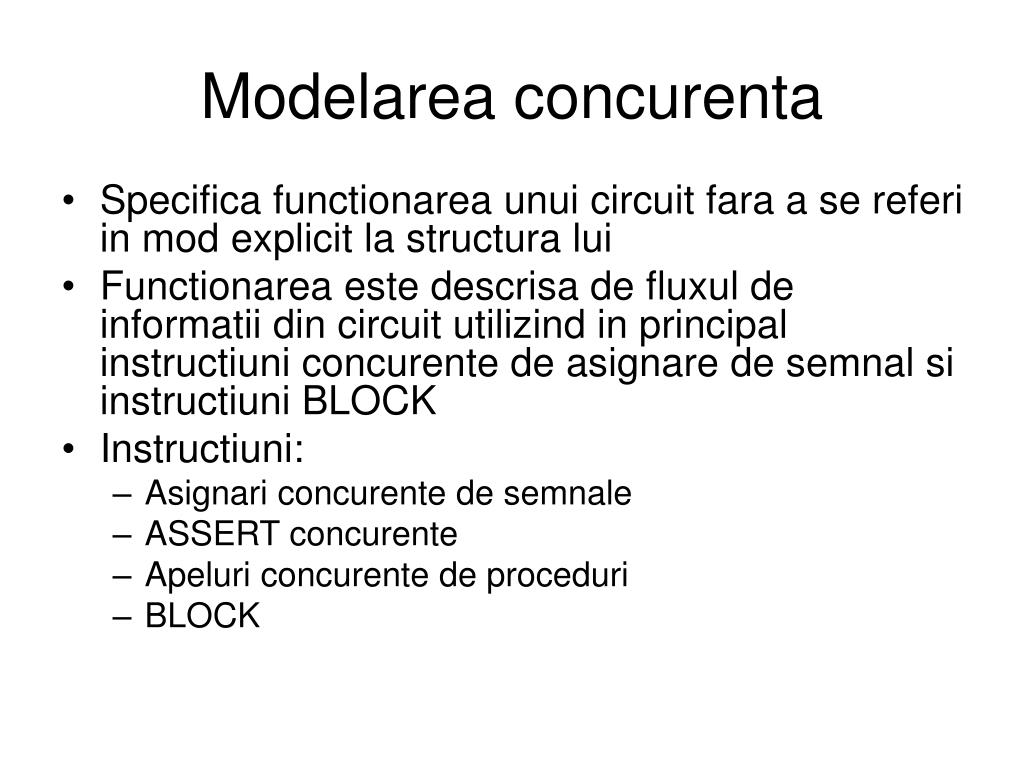 Modelarea concurenta

• Specifica functionarea unui circuit fara a se referi in mod explicit la structura lui
• Functionarea este descrisa de fluxul de informatii din circuit utilizind in principal instructiuni concurente de asignare de semnal si instructiuni BLOCK
• Instructiuni:
  – Asignari concurente de semnale
  – ASSERT concurente
  – Apeluri concurente de proceduri
  – BLOCK